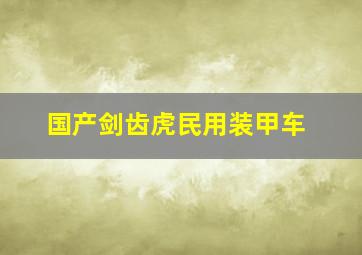 国产剑齿虎民用装甲车